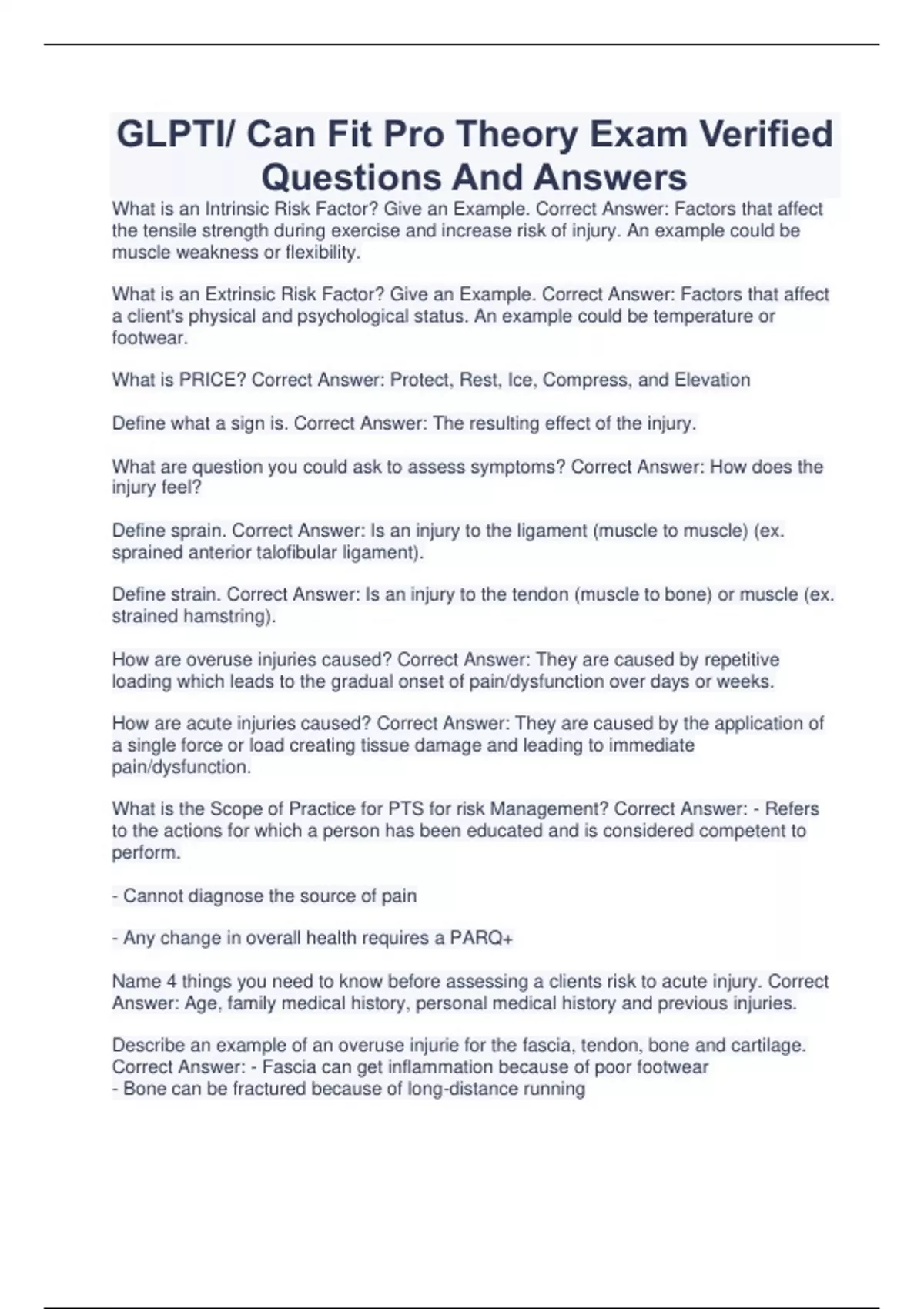 GLPTI/ Can Fit Pro Theory Exam Verified Questions And Answers

What is an Intrinsic Risk Factor? Give an Example. Correct Answer: Factors that affect the tensile strength during exercise and increase risk of injury. An example could be muscle weakness or flexibility.

What is an Extrinsic Risk Factor? Give an Example. Correct Answer: Factors that affect a client's physical and psychological status. An example could be temperature or footwear.

What is PRICE? Correct Answer: Protect, Rest, Ice, Compress, and Elevation

Define what a sign is. Correct Answer: The resulting effect of the injury.

What are question you could ask to assess symptoms? Correct Answer: How does the injury feel?

Define sprain. Correct Answer: Is an injury to the ligament (muscle to muscle) (ex. sprained anterior talofibular ligament).

Define strain. Correct Answer: Is an injury to the tendon (muscle to bone) or muscle (ex. strained hamstring).

How are overuse injuries caused? Correct Answer: They are caused by repetitive loading which leads to the gradual onset of pain/dysfunction over days or weeks.

How are acute injuries caused? Correct Answer: They are caused by the application of a single force or load creating tissue damage and leading to immediate pain/dysfunction.

What is the Scope of Practice for PTS for risk Management? Correct Answer: - Refers to the actions for which a person has been educated and is considered competent to perform.

- Cannot diagnose the source of pain

- Any change in overall health requires a PARQ+

Name 4 things you need to know before assessing a clients risk to acute injury. Correct Answer: Age, family medical history, personal medical history and previous injuries.

Describe an example of an overuse injurie for the fascia, tendon, bone and cartilage. Correct Answer: - Fascia can get inflammation because of poor footwear
- Bone can be fractured because of long-distance running